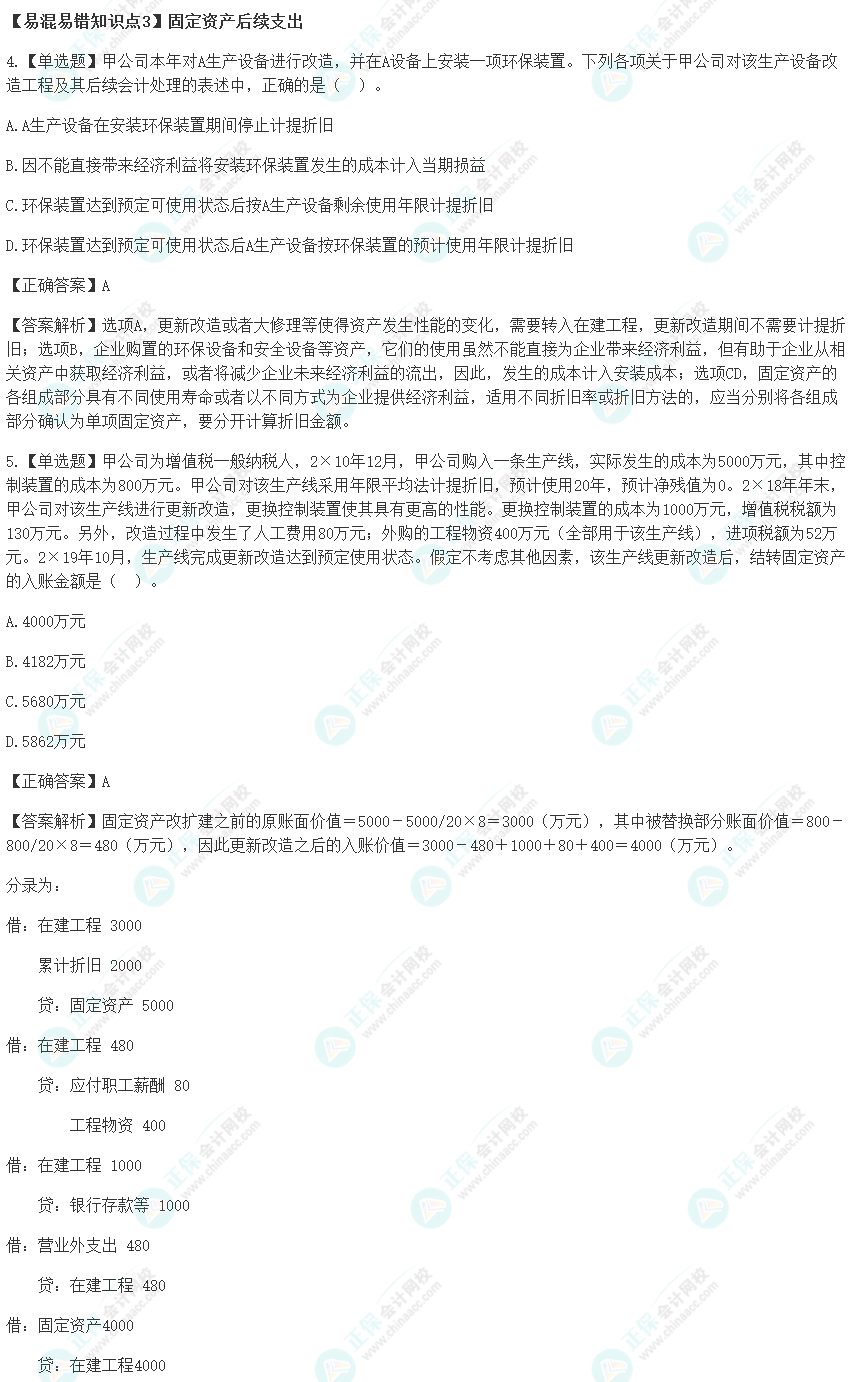 【易混易错知识点3】固定资产后续支出

4.【单选题】甲公司本年对A生产设备进行改造，并在A设备上安装一项环保装置。下列各项关于甲公司对该生产设备改造工程及其后续会计处理的表述中，正确的是（ ）。

A.A生产设备在安装环保装置期间停止计提折旧

B.因不能直接带来经济利益将安装环保装置发生的成本计入当期损益

C.环保装置达到预定可使用状态后按A生产设备剩余使用年限计提折旧

D.环保装置达到预定可使用状态后A生产设备按环保装置的预计使用年限计提折旧

【正确答案】A

【答案解析】选项A，更新改造或者大修理等使得资产发生性能的变化，需要转入在建工程，更新改造期间不需要计提折旧；选项B，企业购置的环保设备和安全设备等资产，它们的使用虽然不能直接为企业带来经济利益，但有助于企业从相关资产中获取经济利益，或者将减少企业未来经济利益的流出，因此，发生的成本计入安装成本；选项CD，固定资产的各组成部分具有不同使用寿命或者以不同方式为企业提供经济利益，适用不同折旧率或折旧方法的，应当分别将各组成部分确认为单项固定资产，要分开计算折旧金额。

5.【单选题】甲公司为增值税一般纳税人，2×10年12月，甲公司购入一条生产线，实际发生的成本为5000万元，其中控制装置的成本为800万元。甲公司对该生产线采用年限平均法计提折旧，预计使用20年，预计净残值为0。2×18年年末，甲公司对该生产线进行更新改造，更换控制装置使其具有更高的性能。更换控制装置的成本为1000万元，增值税税额为130万元。另外，改造过程中发生了人工费用80万元；外购的工程物资400万元（全部用于该生产线），进项税额为52万元。2×19年10月，生产线完成更新改造达到预定使用状态。假定不考虑其他因素，该生产线更新改造后，结转固定资产的入账金额是（ ）。

A.4000万元

B.4182万元

C.5680万元

D.5862万元

【正确答案】A

【答案解析】固定资产改扩建之前的原账面价值＝5000－5000/20×8＝3000（万元），其中被替换部分账面价值＝800－800/20×8＝480（万元），因此更新改造之后的入账价值＝3000－480＋1000＋80＋400＝4000（万元）。

分录为：

借：在建工程 3000

累计折旧 2000

贷：固定资产 5000

借：在建工程 480

贷：应付职工薪酬 80

工程物资 400

借：在建工程 1000

贷：银行存款等 1000

借：营业外支出 480

贷：在建工程 480

借：固定资产4000

贷：在建工程4000